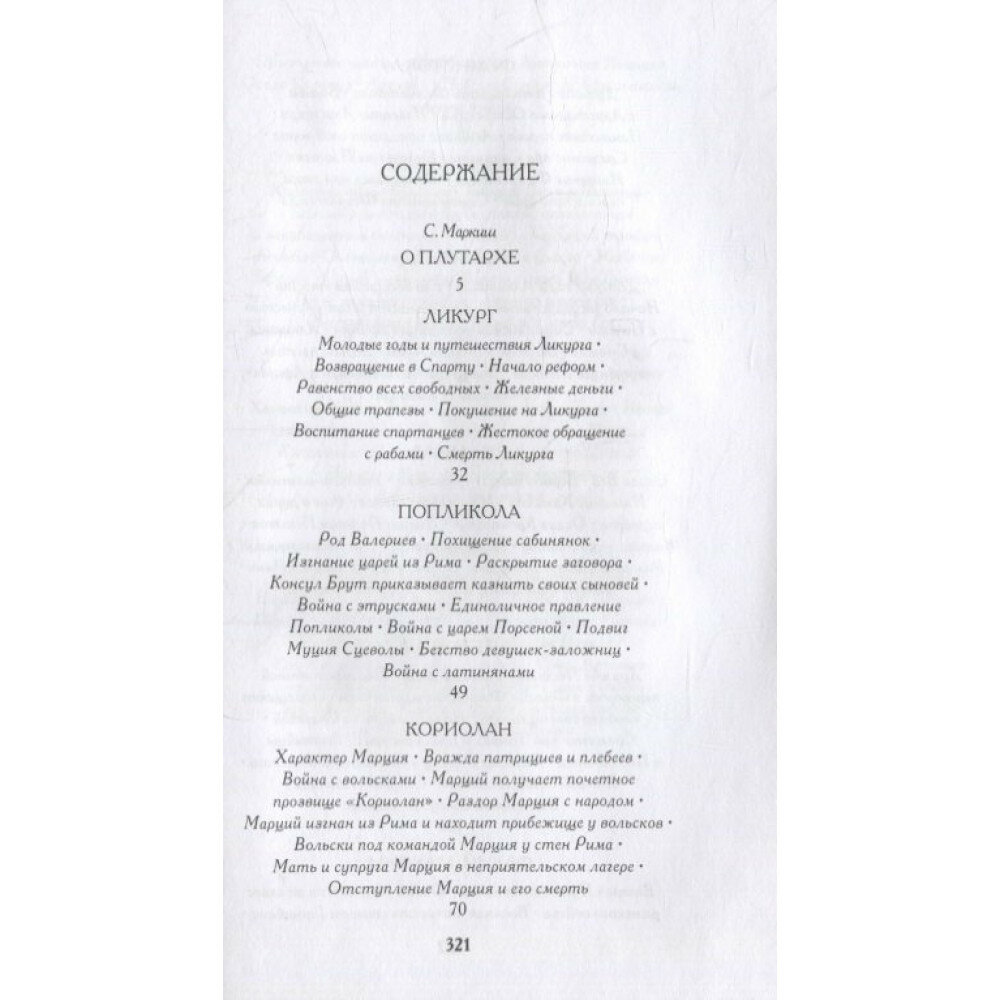 СОДЕРЖАНИЕ

С. Маркиш
О ПЛУТАРХЕ
5

ЛИКУРГ
Молодые годы и путешествия Ликурга · Возвращение в Спарту · Начало реформ · Равенство всех свободных · Железные деньги · Общие трапезы · Покушение на Ликурга · Воспитание спартанцев · Жестокое обращение с рабами · Смерть Ликурга
32

ПОПЛИКОЛА
Род Валериев · Похищение сабинянок · Изгнание царей из Рима · Раскрытие заговора · Консул Брут приказывает казнить своих сыновей · Война с этрусками · Единоличное правление Попликолы · Война с царем Порсеной · Подвиг Муция Сцеволы · Бегство девушек-заложниц · Война с латинянами
49

КОРИОЛАН
Характер Марция · Вражда патрициев и плебеев · Война с вольсками · Марций получает почетное прозвище «Кориолан» · Раздор Марция с народом · Марций изгнан из Рима и находит прибежище у вольсков · Вольски под командой Марция у стен Рима · Мать и супруга Марция в неприятельском лагере · Отступление Марция и его смерть
70

321